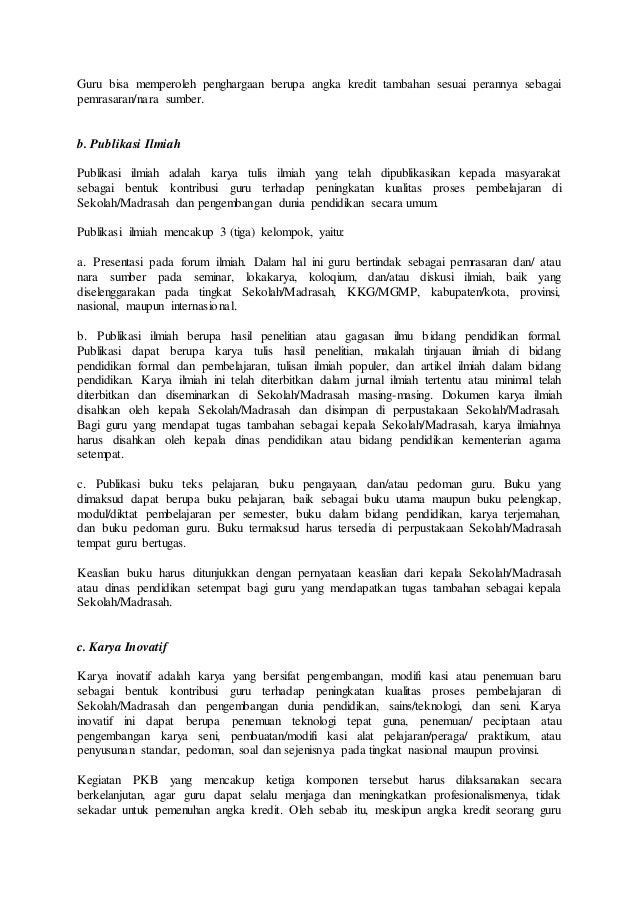 Guru bisa memperoleh penghargaan berupa angka kredit tambahan sesuai perannya sebagai pemrasaran/nara sumber.

b. Publikasi Ilmiah

Publikasi ilmiah adalah karya tulis ilmiah yang telah dipublikasikan kepada masyarakat sebagai bentuk kontribusi guru terhadap peningkatan kualitas proses pembelajaran di Sekolah/Madrasah dan pengembangan dunia pendidikan secara umum.

Publikasi ilmiah mencakup 3 (tiga) kelompok, yaitu:

a. Presentasi pada forum ilmiah. Dalam hal ini guru bertindak sebagai pemrasaran dan/ atau nara sumber pada seminar, lokakarya, koloqium, dan/atau diskusi ilmiah, baik yang diselenggarakan pada tingkat Sekolah/Madrasah, KKG/MGMP, kabupaten/kota, provinsi, nasional, maupun internasional.

b. Publikasi ilmiah berupa hasil penelitian atau gagasan ilmu bidang pendidikan formal. Publikasi dapat berupa karya tulis hasil penelitian, makalah tinjauan ilmiah di bidang pendidikan formal dan pembelajaran, tulisan ilmiah populer, dan artikel ilmiah dalam bidang pendidikan. Karya ilmiah ini telah diterbitkan dalam jurnal ilmiah tertentu atau minimal telah diterbitkan dan diseminarkan di Sekolah/Madrasah masing-masing. Dokumen karya ilmiah disahkan oleh kepala Sekolah/Madrasah dan disimpan di perpustakaan Sekolah/Madrasah. Bagi guru yang mendapat tugas tambahan sebagai kepala Sekolah/Madrasah, karya ilmiahnya harus disahkan oleh kepala dinas pendidikan atau bidang pendidikan kementerian agama setempat.

c. Publikasi buku teks pelajaran, buku pengayaan, dan/atau pedoman guru. Buku yang dimaksud dapat berupa buku pelajaran, baik sebagai buku utama maupun buku pelengkap, modul/diktat pembelajaran per semester, buku dalam bidang pendidikan, karya terjemahan, dan buku pedoman guru. Buku termaksud harus tersedia di perpustakaan Sekolah/Madrasah tempat guru bertugas.

Keaslian buku harus ditunjukkan dengan pernyataan keaslian dari kepala Sekolah/Madrasah atau dinas pendidikan setempat bagi guru yang mendapatkan tugas tambahan sebagai kepala Sekolah/Madrasah.

c. Karya Inovatif

Karya inovatif adalah karya yang bersifat pengembangan, modifi kasi atau penemuan baru sebagai bentuk kontribusi guru terhadap peningkatan kualitas proses pembelajaran di Sekolah/Madrasah dan pengembangan dunia pendidikan, sains/teknologi, dan seni. Karya inovatif ini dapat berupa penemuan teknologi tepat guna, penemuan/ peciptaan atau pengembangan karya seni, pembuatan/modifi kasi alat pelajaran/peraga/ praktikum, atau penyusunan standar, pedoman, soal dan sejenisnya pada tingkat nasional maupun provinsi.

Kegiatan PKB yang mencakup ketiga komponen tersebut harus dilaksanakan secara berkelanjutan, agar guru dapat selalu menjaga dan meningkatkan profesionalismenya, tidak sekadar untuk pemenuhan angka kredit. Oleh sebab itu, meskipun angka kredit seorang guru